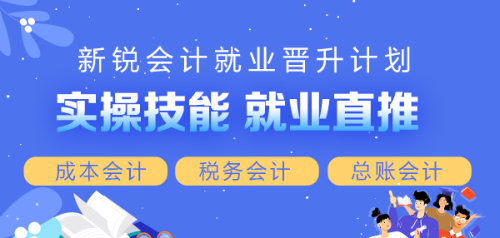 新锐会计就业晋升计划

实操技能 就业直推

成本会计 税务会计 总账会计